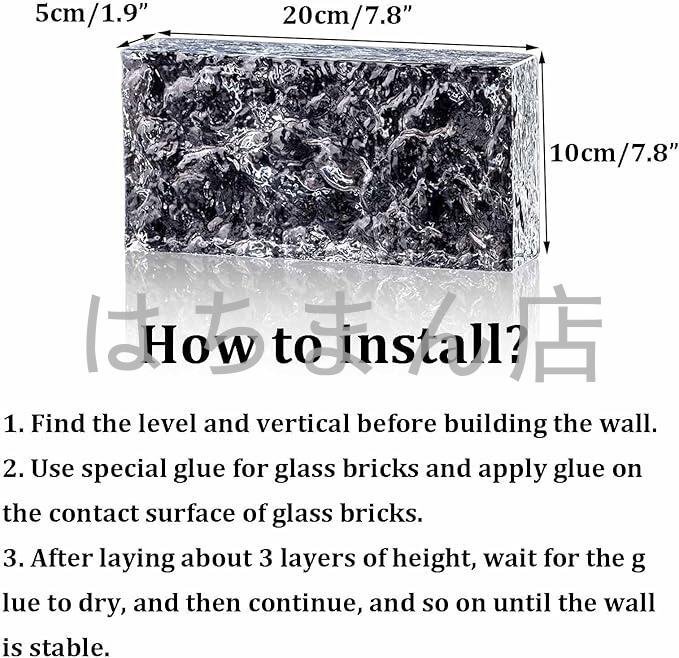 5cm/1.9"

20cm/7.8"

10cm/7.8"

How to install?

1. Find the level and vertical before building the wall.

2. Use special glue for glass bricks and apply glue on the contact surface of glass bricks.

3. After laying about 3 layers of height, wait for the g lue to dry, and then continue, and so on until the wall is stable.

はちまん店